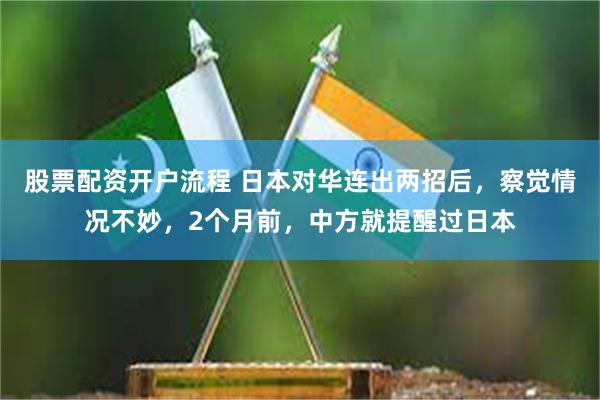 股票配资开户流程 日本对华连出两招后，察觉情况不妙，2个月前，中方就提醒过日本